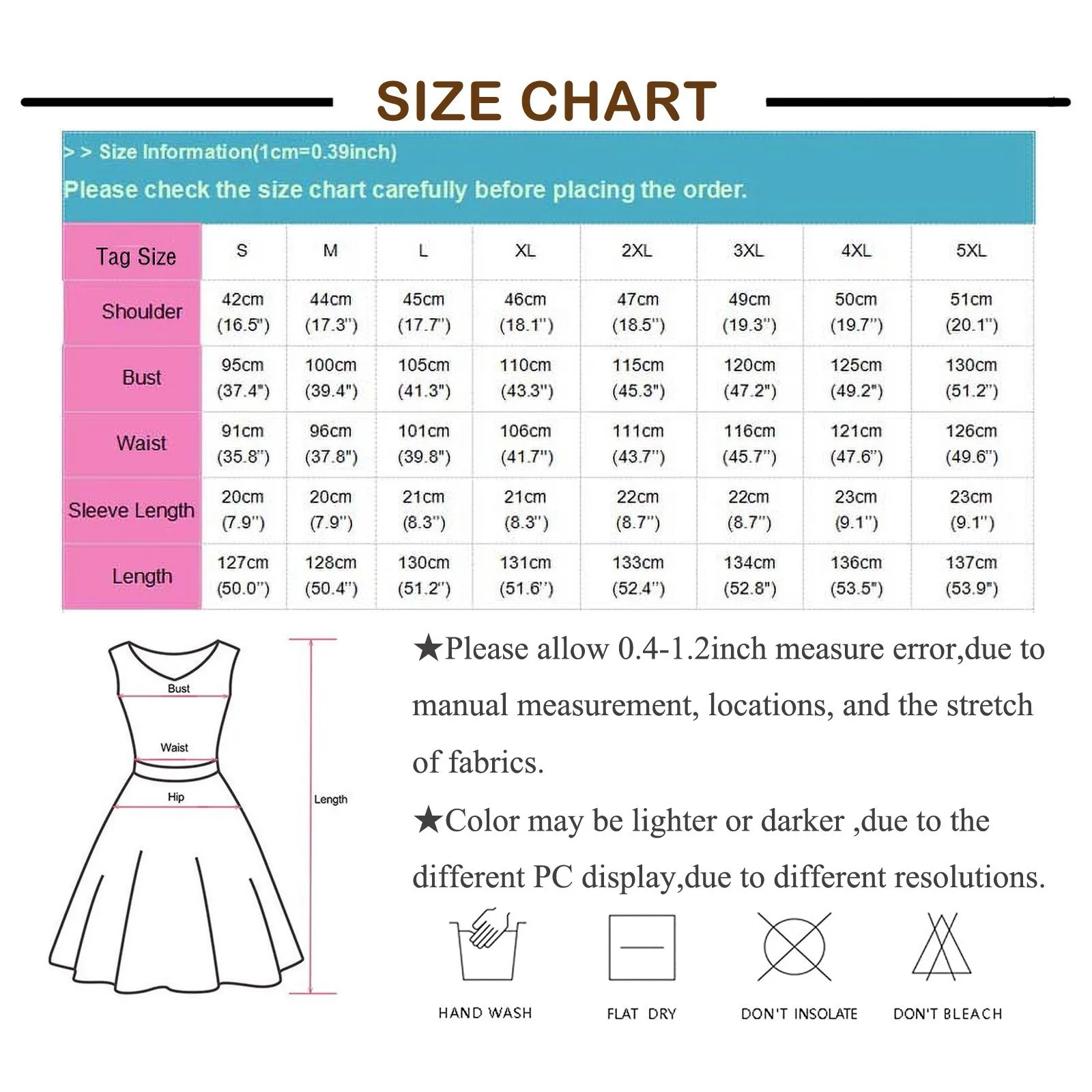 SIZE CHART

> > Size Information(1cm=0.39inch)
Please check the size chart carefully before placing the order.

| Tag Size | S | M | L | XL | 2XL | 3XL | 4XL | 5XL |
|---|---|---|---|---|---|---|---|---|
| Shoulder | 42cm (16.5") | 44cm (17.3") | 45cm (17.7") | 46cm (18.1") | 47cm (18.5") | 49cm (19.3") | 50cm (19.7") | 51cm (20.1") |
| Bust | 95cm (37.4") | 100cm (39.4") | 105cm (41.3") | 110cm (43.3") | 115cm (45.3") | 120cm (47.2") | 125cm (49.2") | 130cm (51.2") |
| Waist | 91cm (35.8") | 96cm (37.8") | 101cm (39.8") | 106cm (41.7") | 111cm (43.7") | 116cm (45.7") | 121cm (47.6") | 126cm (49.6") |
| Sleeve Length | 20cm (7.9") | 20cm (7.9") | 21cm (8.3") | 21cm (8.3") | 22cm (8.7") | 22cm (8.7") | 23cm (9.1") | 23cm (9.1") |
| Length | 127cm (50.0") | 128cm (50.4") | 130cm (51.2") | 131cm (51.6") | 133cm (52.4") | 134cm (52.8") | 136cm (53.5") | 137cm (53.9") |

Bust
Waist
Hip
Length

★Please allow 0.4-1.2inch measure error,due to manual measurement, locations, and the stretch of fabrics.

★Color may be lighter or darker ,due to the different PC display,due to different resolutions.

HAND WASH
FLAT DRY
DON'T INSOLATE
DON'T BLEACH